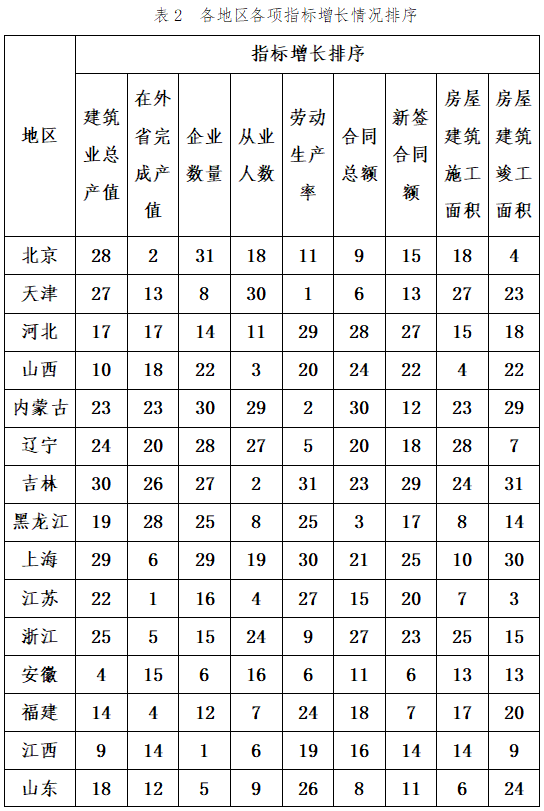 表 2 各地区各项指标增长情况排序

| 地区 | 指标增长排序 | | | | | | | | |
|---|---|---|---|---|---|---|---|---|---|
| | 建筑业总产值 | 在外省完成产值 | 企业数量 | 从业人数 | 劳动生产率 | 合同总额 | 新签合同额 | 房屋建筑施工面积 | 房屋建筑竣工面积 |
| 北京 | 28 | 2 | 31 | 18 | 11 | 9 | 15 | 18 | 4 |
| 天津 | 27 | 13 | 8 | 30 | 1 | 6 | 13 | 27 | 23 |
| 河北 | 17 | 17 | 14 | 11 | 29 | 28 | 27 | 15 | 18 |
| 山西 | 10 | 18 | 22 | 3 | 20 | 24 | 22 | 4 | 22 |
| 内蒙古 | 23 | 23 | 30 | 29 | 2 | 30 | 12 | 23 | 29 |
| 辽宁 | 24 | 20 | 28 | 27 | 5 | 20 | 18 | 28 | 7 |
| 吉林 | 30 | 26 | 27 | 2 | 31 | 23 | 29 | 24 | 31 |
| 黑龙江 | 19 | 28 | 25 | 8 | 25 | 3 | 17 | 8 | 14 |
| 上海 | 29 | 6 | 29 | 19 | 30 | 21 | 25 | 10 | 30 |
| 江苏 | 22 | 1 | 16 | 4 | 27 | 15 | 20 | 7 | 3 |
| 浙江 | 25 | 5 | 15 | 24 | 9 | 27 | 23 | 25 | 15 |
| 安徽 | 4 | 15 | 6 | 16 | 6 | 11 | 6 | 13 | 13 |
| 福建 | 14 | 4 | 12 | 7 | 24 | 18 | 7 | 17 | 20 |
| 江西 | 9 | 14 | 1 | 6 | 19 | 16 | 14 | 14 | 9 |
| 山东 | 18 | 12 | 5 | 9 | 26 | 8 | 11 | 6 | 24 |